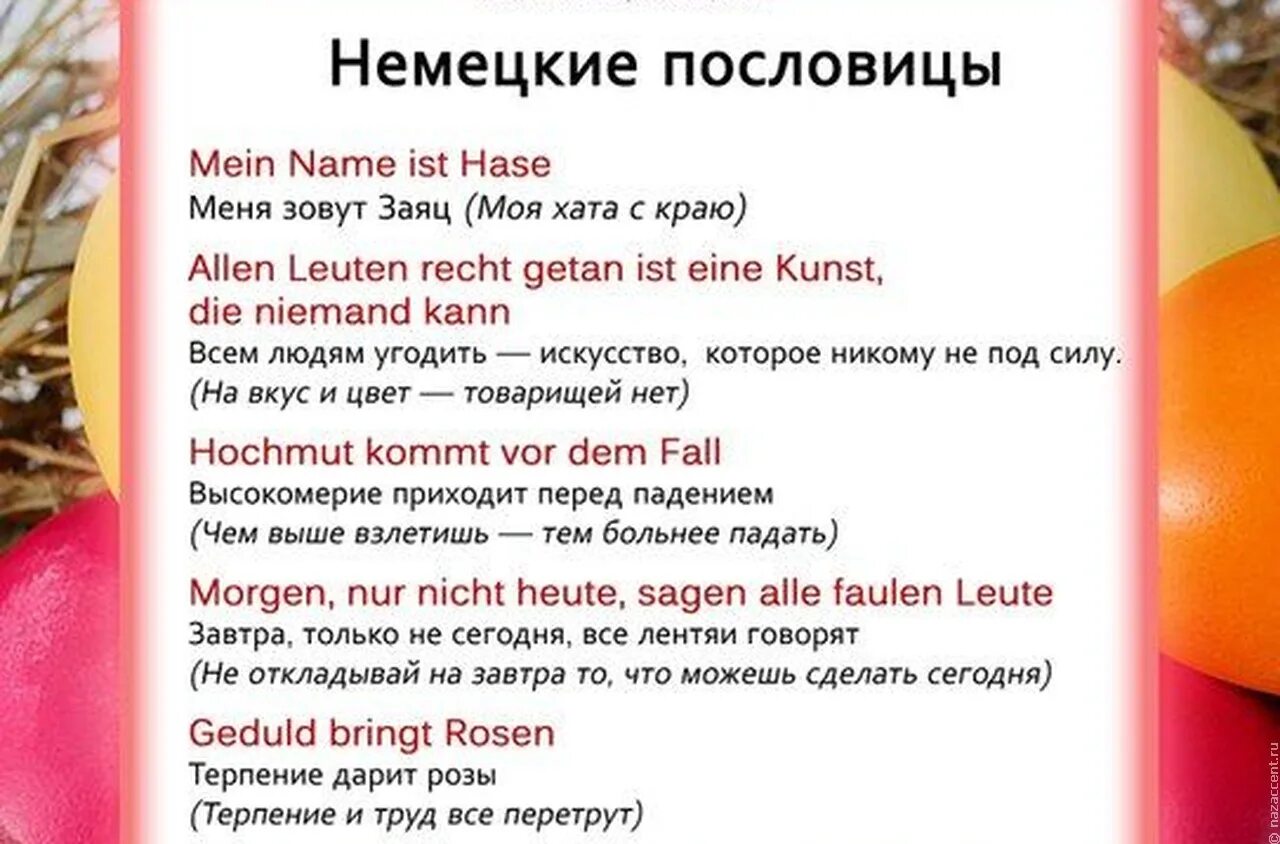 Немецкие пословицы

Mein Name ist Hase
Меня зовут Заяц (Моя хата с краю)

Allen Leuten recht getan ist eine Kunst, die niemand kann
Всем людям угодить — искусство, которое никому не под силу. (На вкус и цвет — товарищей нет)

Hochmut kommt vor dem Fall
Высокомерие приходит перед падением (Чем выше взлетишь — тем больнее падать)

Morgen, nur nicht heute, sagen alle faulen Leute
Завтра, только не сегодня, все лентяи говорят (Не откладывай на завтра то, что можешь сделать сегодня)

Geduld bringt Rosen
Терпение дарит розы (Терпение и труд все перетрут)

© nazaccent.ru